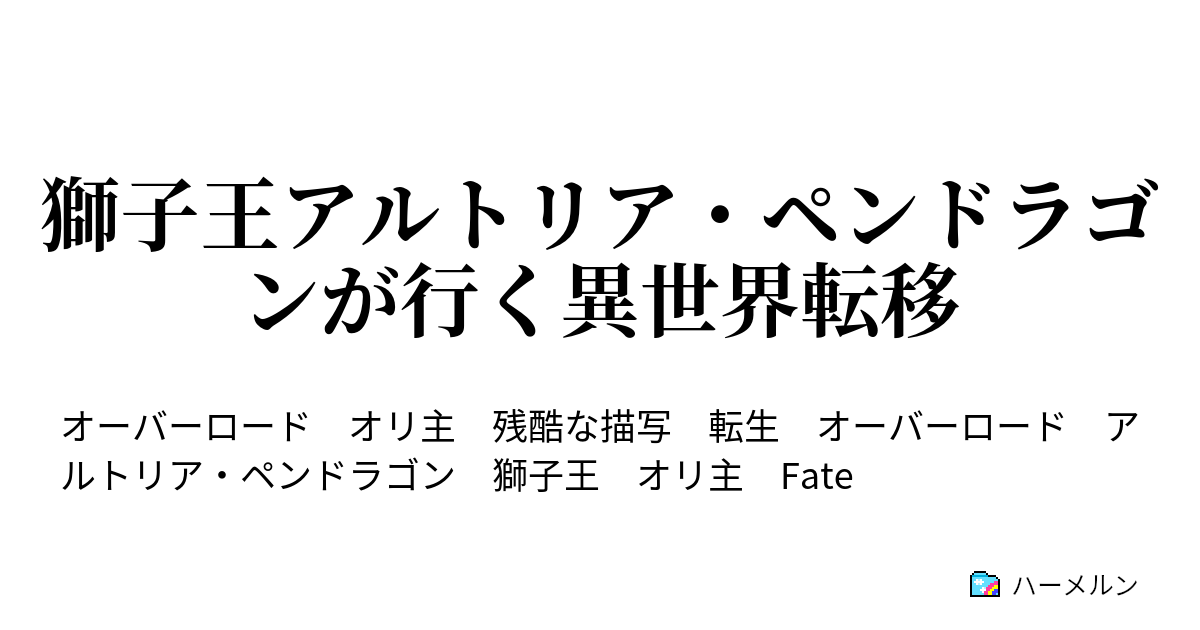 獅子王アルトリア・ペンドラゴンが行く異世界転移

オーバーロード　オリ主　残酷な描写　転生　オーバーロード　アルトリア・ペンドラゴン　獅子王　オリ主　Fate

ハーメルン